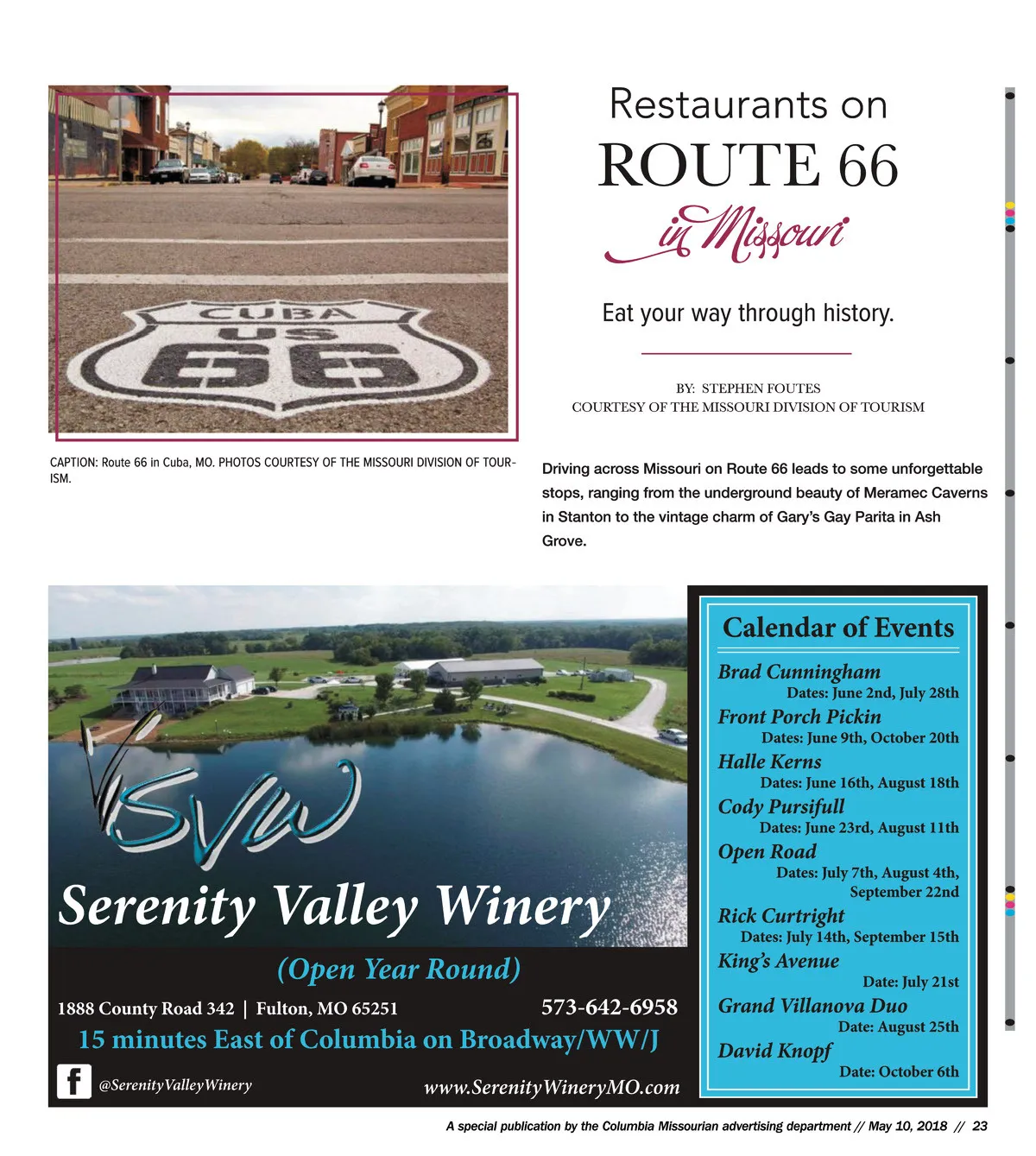 CUBA
US
66

CAPTION: Route 66 in Cuba, MO. PHOTOS COURTESY OF THE MISSOURI DIVISION OF TOURISM.

Restaurants on
ROUTE 66
in Missouri

Eat your way through history.

BY: STEPHEN FOUTES
COURTESY OF THE MISSOURI DIVISION OF TOURISM

Driving across Missouri on Route 66 leads to some unforgettable stops, ranging from the underground beauty of Meramec Caverns in Stanton to the vintage charm of Gary's Gay Parita in Ash Grove.

SVW
Serenity Valley Winery
(Open Year Round)
1888 County Road 342 | Fulton, MO 65251
573-642-6958
15 minutes East of Columbia on Broadway/WW/J
@SerenityValleyWinery
www.SerenityWineryMO.com

Calendar of Events
Brad Cunningham
Dates: June 2nd, July 28th
Front Porch Pickin
Dates: June 9th, October 20th
Halle Kerns
Dates: June 16th, August 18th
Cody Pursifull
Dates: June 23rd, August 11th
Open Road
Dates: July 7th, August 4th, September 22nd
Rick Curtright
Dates: July 14th, September 15th
King's Avenue
Date: July 21st
Grand Villanova Duo
Date: August 25th
David Knopf
Date: October 6th

A special publication by the Columbia Missourian advertising department // May 10, 2018 // 23